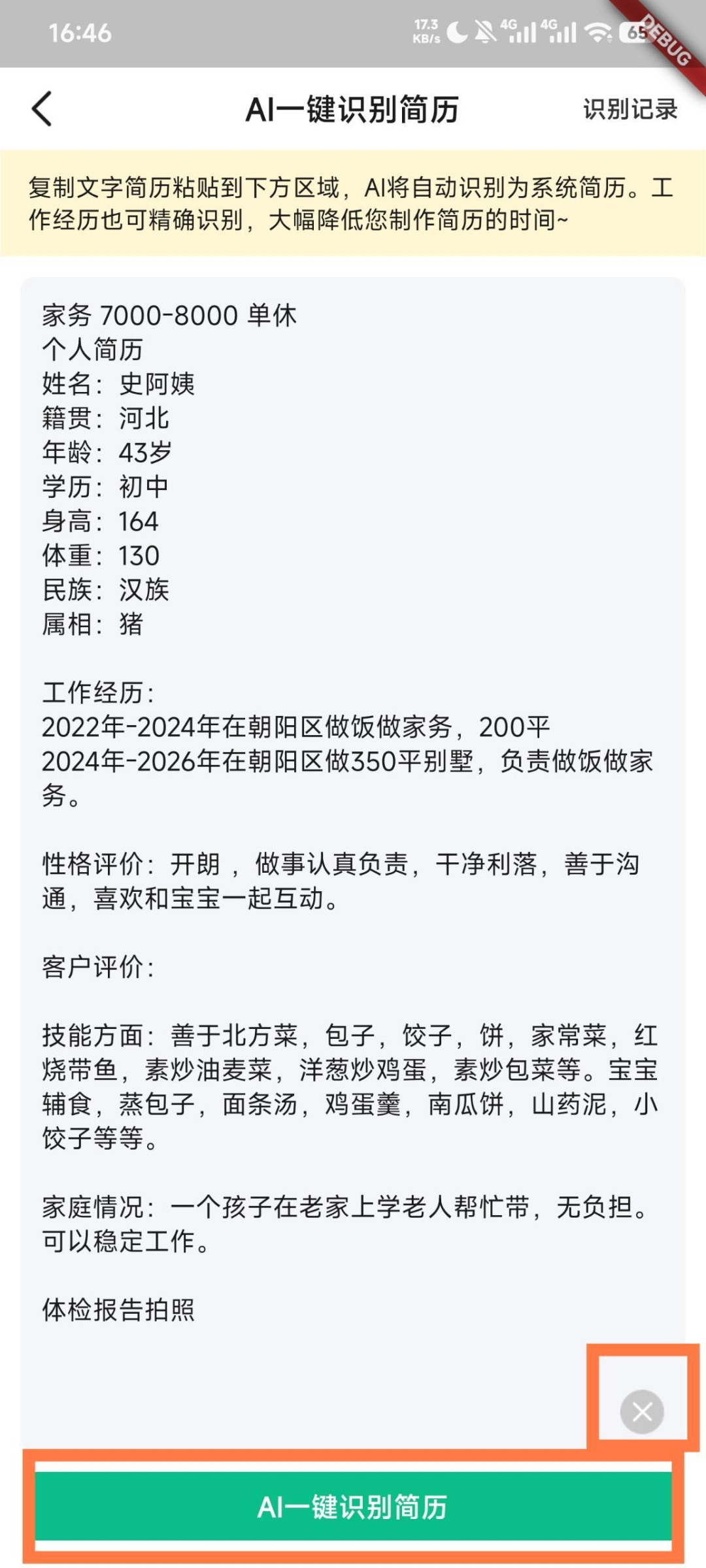 16:46 17.3 KB/s 4G 4G 65 DEBUG

AI一键识别简历 识别记录

复制文字简历粘贴到下方区域，AI将自动识别为系统简历。工作经历也可精确识别，大幅降低您制作简历的时间~

家务 7000-8000 单休
个人简历
姓名：史阿姨
籍贯：河北
年龄：43岁
学历：初中
身高：164
体重：130
民族：汉族
属相：猪

工作经历：
2022年-2024年在朝阳区做饭做家务，200平
2024年-2026年在朝阳区做350平别墅，负责做饭做家务。

性格评价：开朗 ，做事认真负责，干净利落，善于沟通，喜欢和宝宝一起互动。

客户评价：

技能方面：善于北方菜，包子，饺子，饼，家常菜，红烧带鱼，素炒油麦菜，洋葱炒鸡蛋，素炒包菜等。宝宝辅食，蒸包子，面条汤，鸡蛋羹，南瓜饼，山药泥，小饺子等等。

家庭情况：一个孩子在老家上学老人帮忙带，无负担。可以稳定工作。

体检报告拍照

AI一键识别简历